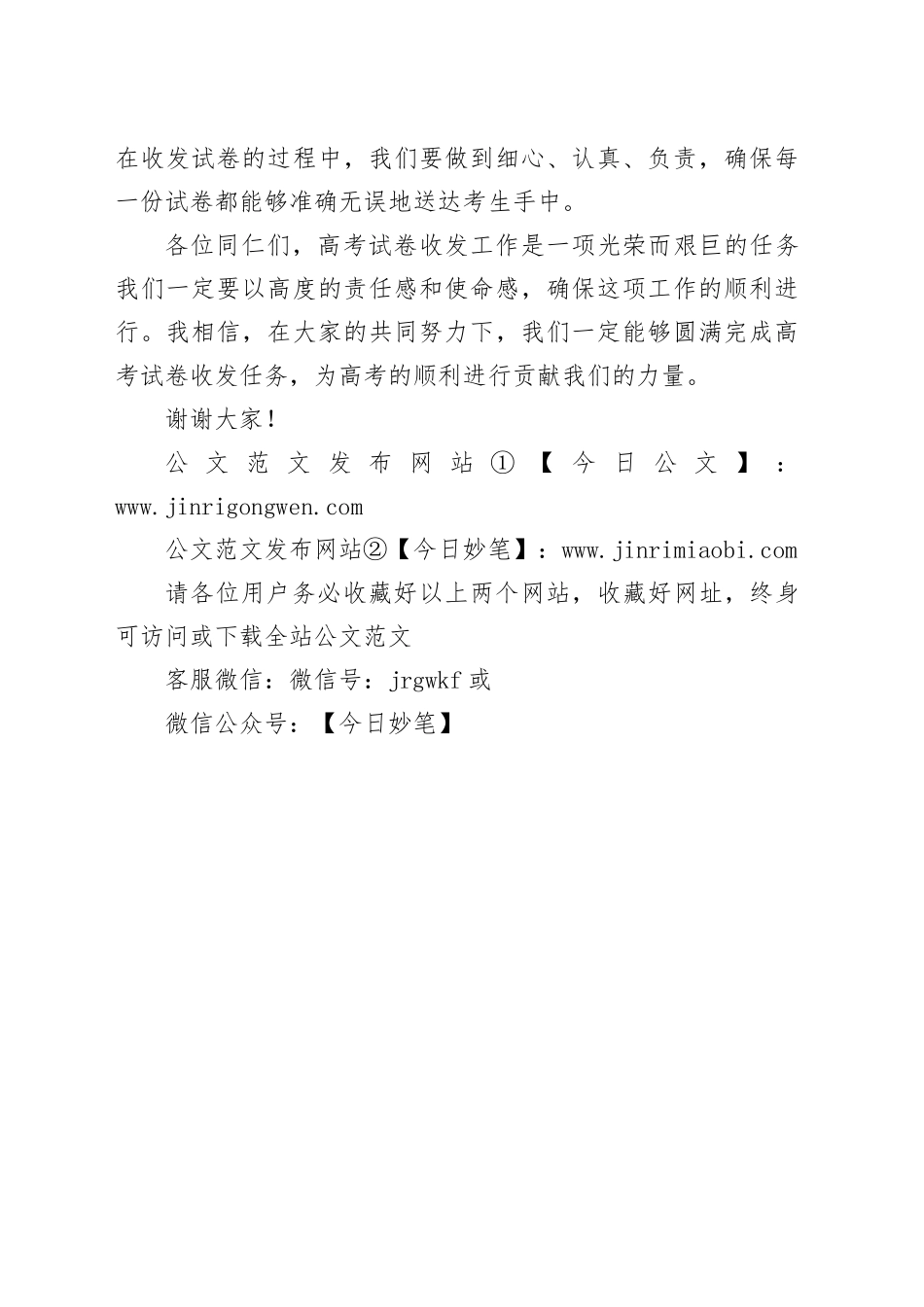 在收发试卷的过程中，我们要做到细心、认真、负责，确保每一份试卷都能够准确无误地送达考生手中。

各位同仁们，高考试卷收发工作是一项光荣而艰巨的任务我们一定要以高度的责任感和使命感，确保这项工作的顺利进行。我相信，在大家的共同努力下，我们一定能够圆满完成高考试卷收发任务，为高考的顺利进行贡献我们的力量。

谢谢大家！

公文范文发布网站①【今日公文】：www.jinrigongwen.com

公文范文发布网站②【今日妙笔】：www.jinrimiaobi.com

请各位用户务必收藏好以上两个网站，收藏好网址，终身可访问或下载全站公文范文

客服微信：微信号：jrgwkf 或

微信公众号：【今日妙笔】